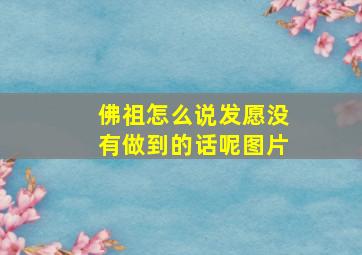 佛祖怎么说发愿没有做到的话呢图片